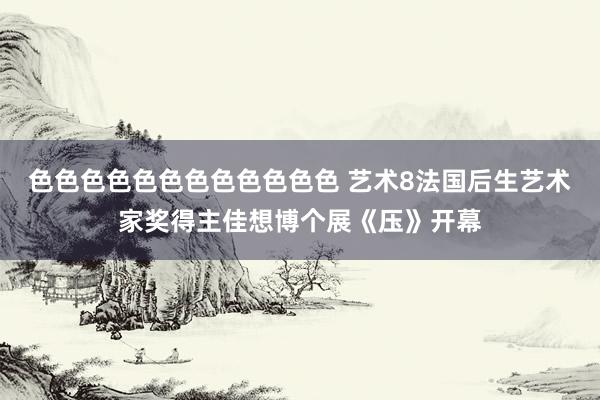 色色色色色色色色色色色色 艺术8法国后生艺术家奖得主佳想博个展《压》开幕